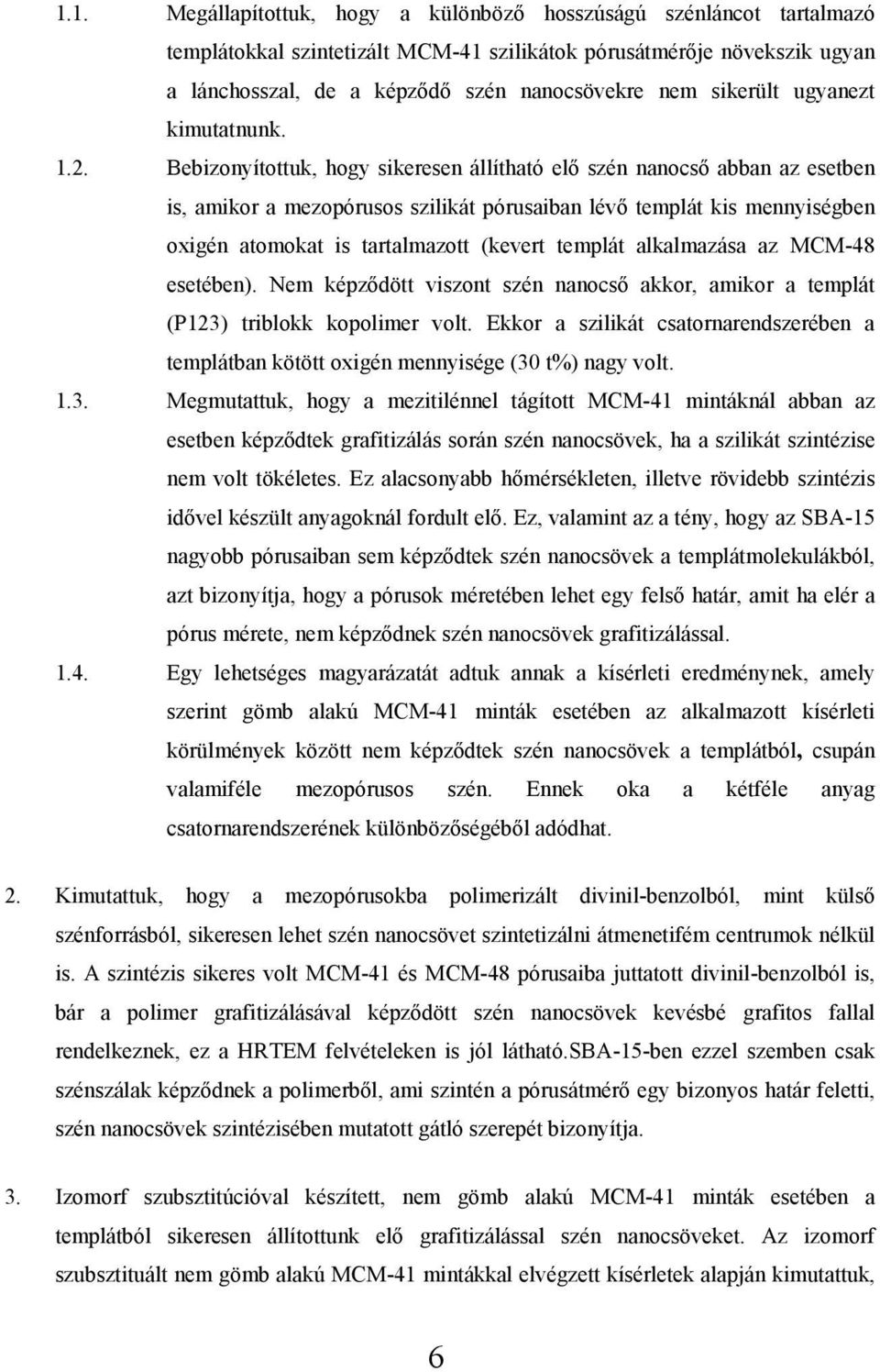 1.1. Megállapítottuk, hogy a különböző hosszúságú szénláncot tartalmazó templátokkal szintetizált MCM-41 szilikátok pórusátmérője növekszik ugyan a lánchosszal, de a képződő szén nanocsövekre nem sikerült ugyanezt kimutatnunk.

1.2. Bebizonyítottuk, hogy sikeresen állítható elő szén nanocső abban az esetben is, amikor a mezopórusos szilikát pórusaiban lévő templát kis mennyiségben oxigén atomokat is tartalmazott (kevert templát alkalmazása az MCM-48 esetében). Nem képződött viszont szén nanocső akkor, amikor a templát (P123) triblokk kopolimer volt. Ekkor a szilikát csatornarendszerében a templátban kötött oxigén mennyisége (30 t%) nagy volt.

1.3. Megmutattuk, hogy a mezitilénnel tágított MCM-41 mintáknál abban az esetben képződtek grafitizálás során szén nanocsövek, ha a szilikát szintézise nem volt tökéletes. Ez alacsonyabb hőmérsékleten, illetve rövidebb szintézis idővel készült anyagoknál fordult elő. Ez, valamint az a tény, hogy az SBA-15 nagyobb pórusaiban sem képződtek szén nanocsövek a templátmolekulákból, azt bizonyítja, hogy a pórusok méretében lehet egy felső határ, amit ha elér a pórus mérete, nem képződnek szén nanocsövek grafitizálással.

1.4. Egy lehetséges magyarázatát adtuk annak a kísérleti eredménynek, amely szerint gömb alakú MCM-41 minták esetében az alkalmazott kísérleti körülmények között nem képződtek szén nanocsövek a templátból, csupán valamiféle mezopórusos szén. Ennek oka a kétféle anyag csatornarendszerének különbözőségéből adódhat.

2. Kimutattuk, hogy a mezopórusokba polimerizált divinil-benzolból, mint külső szénforrásból, sikeresen lehet szén nanocsövet szintetizálni átmenetifém centrumok nélkül is. A szintézis sikeres volt MCM-41 és MCM-48 pórusaiba juttatott divinil-benzolból is, bár a polimer grafitizálásával képződött szén nanocsövek kevésbé grafitos fallal rendelkeznek, ez a HRTEM felvételeken is jól látható.SBA-15-ben ezzel szemben csak szénszálak képződnek a polimerből, ami szintén a pórusátmérő egy bizonyos határ feletti, szén nanocsövek szintézisében mutatott gátló szerepét bizonyítja.

3. Izomorf szubsztitúcióval készített, nem gömb alakú MCM-41 minták esetében a templátból sikeresen állítottunk elő grafitizálással szén nanocsöveket. Az izomorf szubsztituált nem gömb alakú MCM-41 mintákkal elvégzett kísérletek alapján kimutattuk,

6